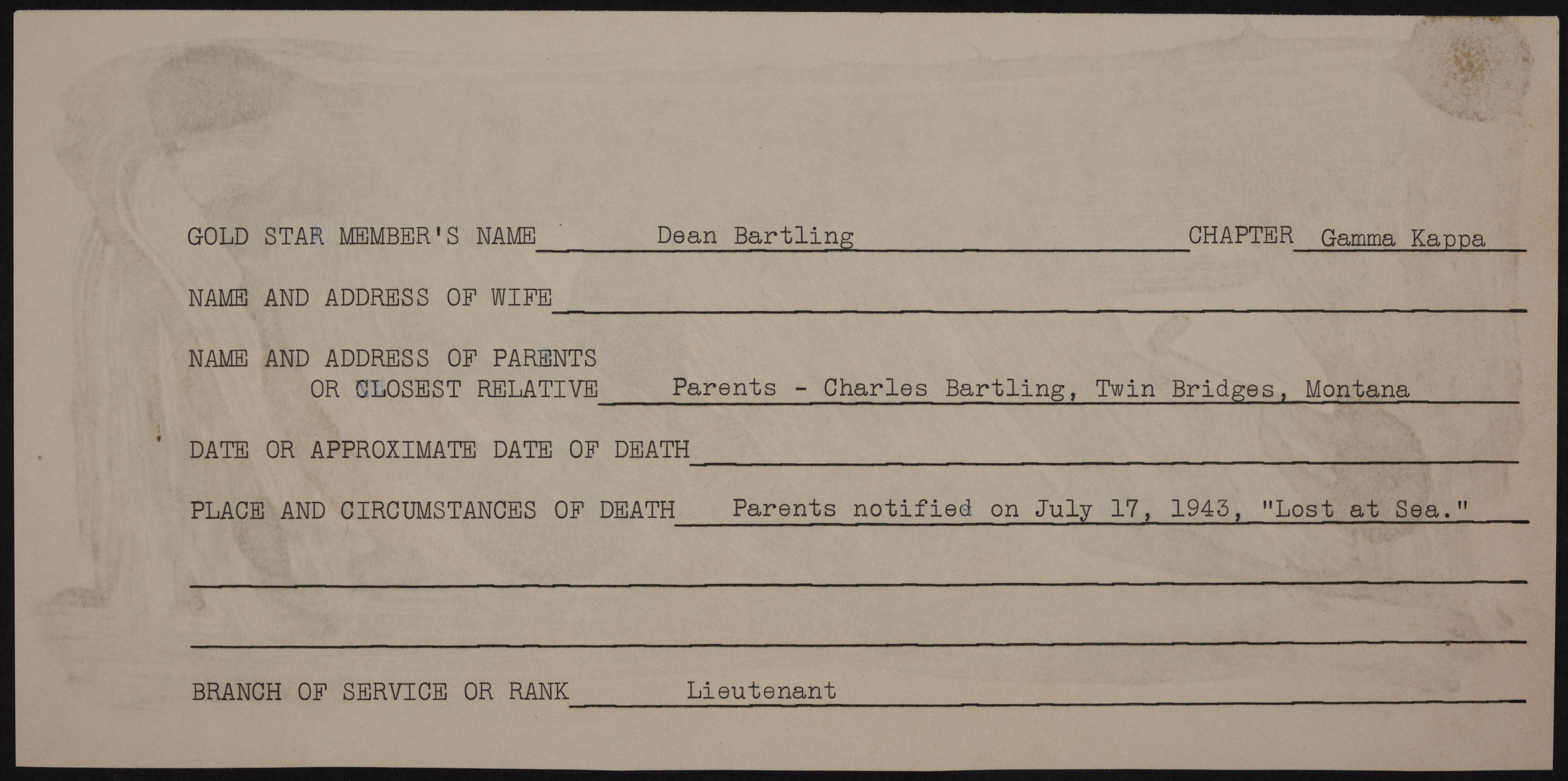 GOLD STAR MEMBER'S NAME Dean Bartling CHAPTER Gamma Kappa

NAME AND ADDRESS OF WIFE

NAME AND ADDRESS OF PARENTS OR CLOSEST RELATIVE Parents - Charles Bartling, Twin Bridges, Montana

DATE OR APPROXIMATE DATE OF DEATH

PLACE AND CIRCUMSTANCES OF DEATH Parents notified on July 17, 1943, "Lost at Sea."

BRANCH OF SERVICE OR RANK Lieutenant